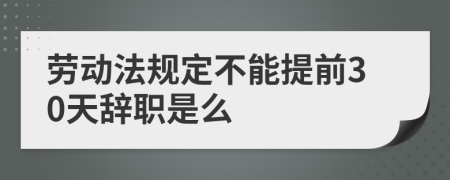 劳动法规定不能提前30天辞职是么